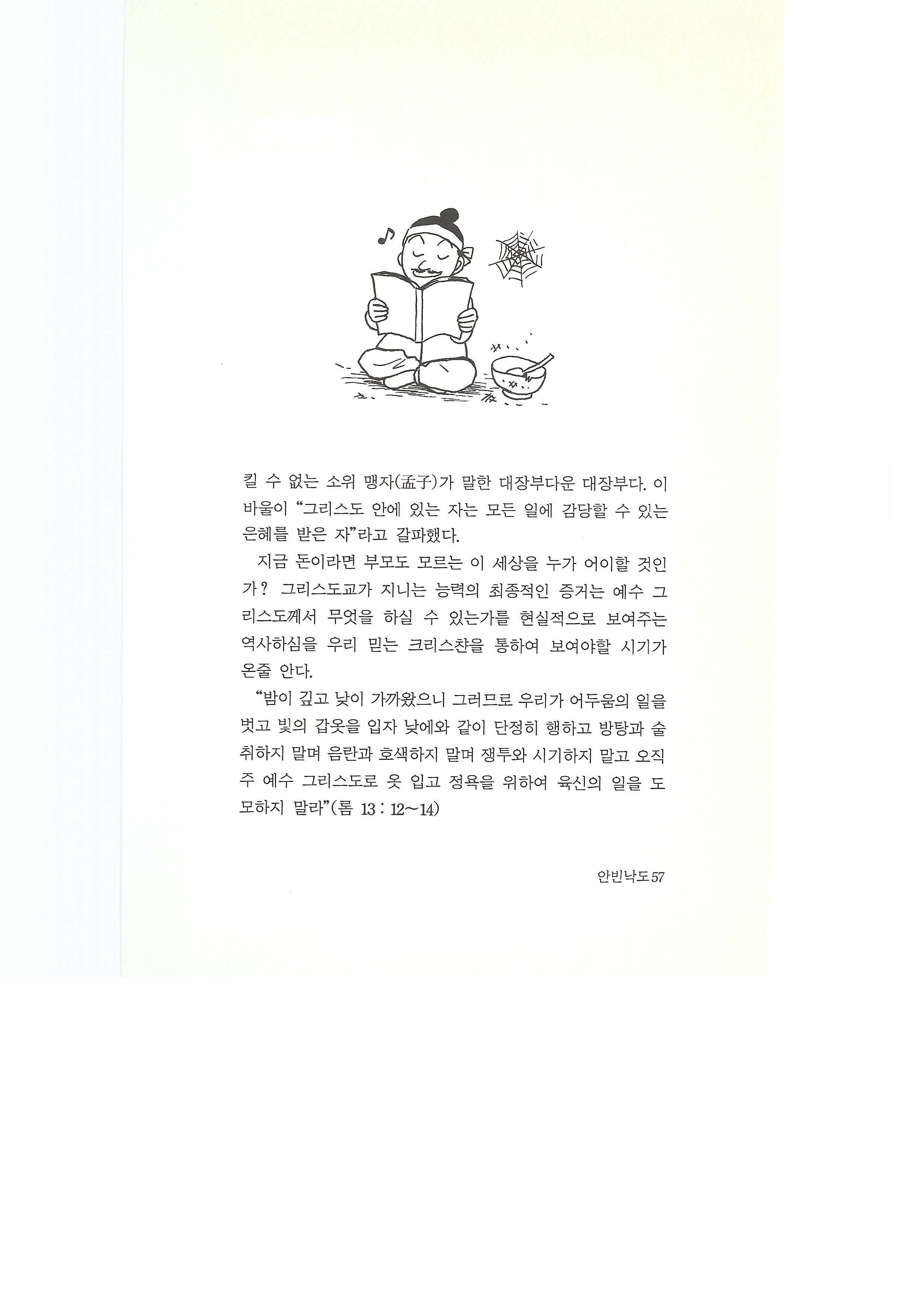 킬 수 없는 소위 맹자(孟子)가 말한 대장부다운 대장부다. 이 바울이 "그리스도 안에 있는 자는 모든 일에 감당할 수 있는 은혜를 받은 자"라고 갈파했다.

지금 돈이라면 부모도 모르는 이 세상을 누가 어이할 것인가? 그리스도교가 지니는 능력의 최종적인 증거는 예수 그리스도께서 무엇을 하실 수 있는가를 현실적으로 보여주는 역사하심을 우리 믿는 크리스찬을 통하여 보여야할 시기가 온줄 안다.

"밤이 깊고 낮이 가까왔으니 그러므로 우리가 어두움의 일을 벗고 빛의 갑옷을 입자 낮에와 같이 단정히 행하고 방탕과 술 취하지 말며 음란과 호색하지 말며 쟁투와 시기하지 말고 오직 주 예수 그리스도로 옷 입고 정욕을 위하여 육신의 일을 도모하지 말라"(롬 13 : 12~14)

안빈낙도 57